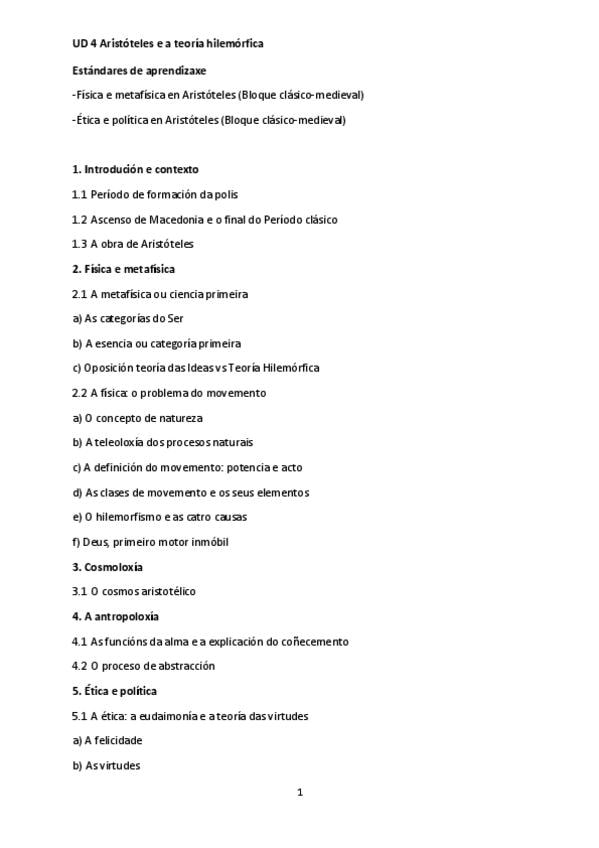 UD 4 Aristóteles e a teoría hilemórfica

Estándares de aprendizaxe

-Física e metafísica en Aristóteles (Bloque clásico-medieval)

-Ética e política en Aristóteles (Bloque clásico-medieval)

1. Introdución e contexto

1.1 Período de formación da polis

1.2 Ascenso de Macedonia e o final do Período clásico

1.3 A obra de Aristóteles

2. Física e metafísica

2.1 A metafísica ou ciencia primeira

a) As categorías do Ser

b) A esencia ou categoría primeira

c) Oposición teoría das Ideas vs Teoría Hilemórfica

2.2 A física: o problema do movemento

a) O concepto de natureza

b) A teleoloxía dos procesos naturais

c) A definición do movemento: potencia e acto

d) As clases de movemento e os seus elementos

e) O hilemorfismo e as catro causas

f) Deus, primeiro motor inmóbil

3. Cosmoloxía

3.1 O cosmos aristotélico

4. A antropoloxía

4.1 As funcións da alma e a explicación do coñecemento

4.2 O proceso de abstracción

5. Ética e política

5.1 A ética: a eudaimonía e a teoría das virtudes

a) A felicidade

b) As virtudes

1